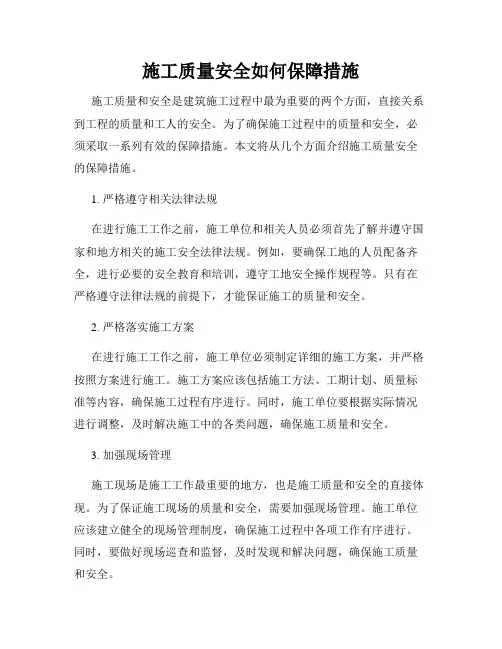 施工质量安全如何保障措施

施工质量和安全是建筑施工过程中最为重要的两个方面，直接关系到工程的质量和工人的安全。为了确保施工过程中的质量和安全，必须采取一系列有效的保障措施。本文将从几个方面介绍施工质量安全的保障措施。

1. 严格遵守相关法律法规

在进行施工工作之前，施工单位和相关人员必须首先了解并遵守国家和地方相关的施工安全法律法规。例如，要确保工地的人员配备齐全，进行必要的安全教育和培训，遵守工地安全操作规程等。只有在严格遵守法律法规的前提下，才能保证施工的质量和安全。

2. 严格落实施工方案

在进行施工工作之前，施工单位必须制定详细的施工方案，并严格按照方案进行施工。施工方案应该包括施工方法、工期计划、质量标准等内容，确保施工过程有序进行。同时，施工单位要根据实际情况进行调整，及时解决施工中的各类问题，确保施工质量和安全。

3. 加强现场管理

施工现场是施工工作最重要的地方，也是施工质量和安全的直接体现。为了保证施工现场的质量和安全，需要加强现场管理。施工单位应该建立健全的现场管理制度，确保施工过程中各项工作有序进行。同时，要做好现场巡查和监督，及时发现和解决问题，确保施工质量和安全。